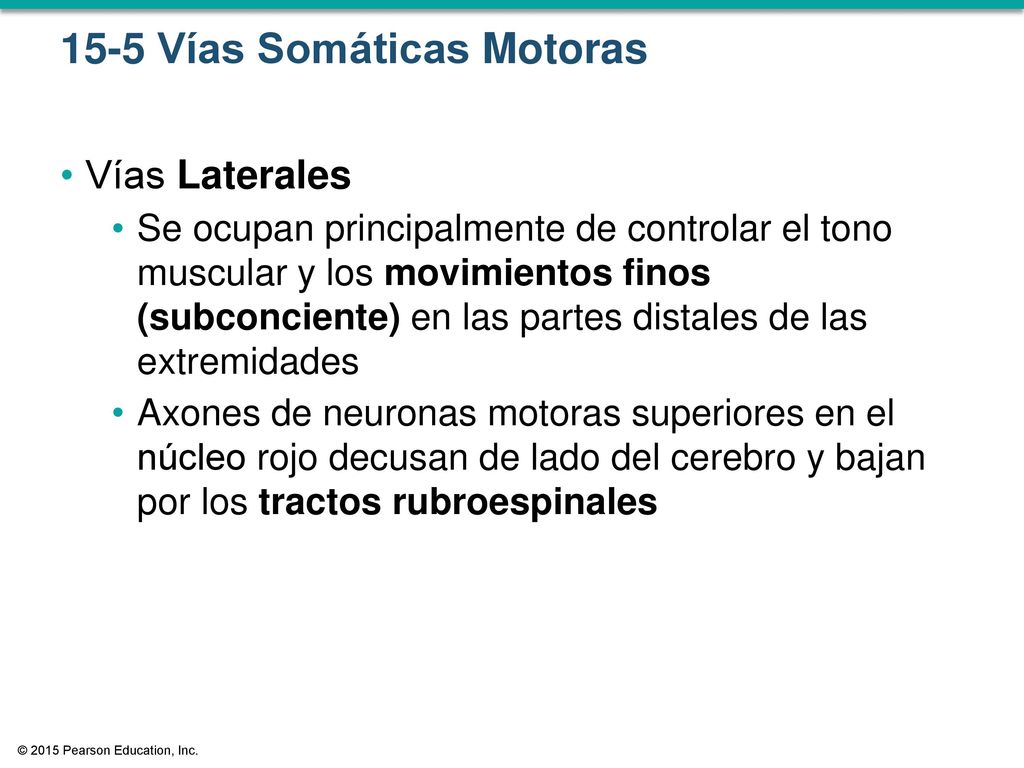 15-5 Vías Somáticas Motoras

• Vías Laterales

• Se ocupan principalmente de controlar el tono muscular y los movimientos finos (subconciente) en las partes distales de las extremidades

• Axones de neuronas motoras superiores en el núcleo rojo decusan de lado del cerebro y bajan por los tractos rubroespinales

© 2015 Pearson Education, Inc.